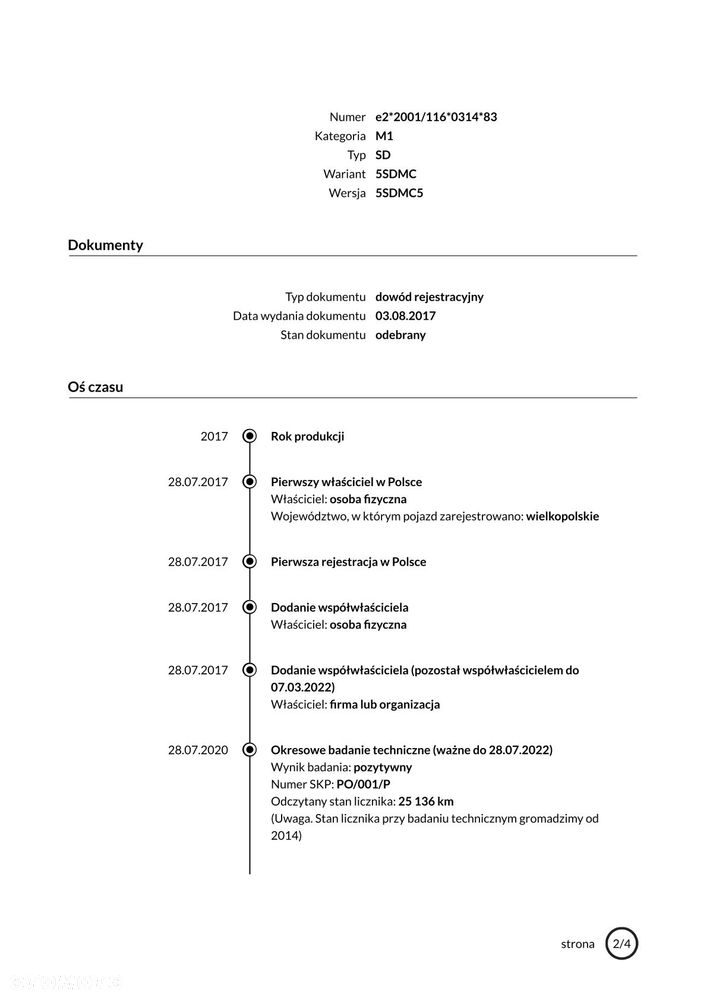 Numer e2*2001/116*0314*83
Kategoria M1
Typ SD
Wariant 5SDMC
Wersja 5SDMC5

Dokumenty

Typ dokumentu dowód rejestracyjny
Data wydania dokumentu 03.08.2017
Stan dokumentu odebrany

Oś czasu

2017
Rok produkcji

28.07.2017
Pierwszy właściciel w Polsce
Właściciel: osoba fizyczna
Województwo, w którym pojazd zarejestrowano: wielkopolskie

28.07.2017
Pierwsza rejestracja w Polsce

28.07.2017
Dodanie współwłaściciela
Właściciel: osoba fizyczna

28.07.2017
Dodanie współwłaściciela (pozostał współwłaścicielem do 07.03.2022)
Właściciel: firma lub organizacja

28.07.2020
Okresowe badanie techniczne (ważne do 28.07.2022)
Wynik badania: pozytywny
Numer SKP: PO/001/P
Odczytany stan licznika: 25 136 km
(Uwaga. Stan licznika przy badaniu technicznym gromadzimy od 2014)

strona 2/4